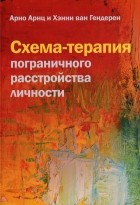 Арно Арнц и Ханни ван Гендерен

Схема-терапия пограничного расстройства личности